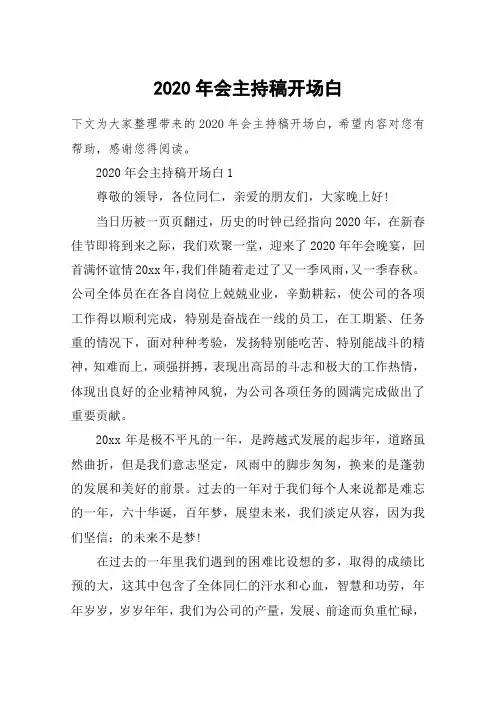 2020 年会主持稿开场白

下文为大家整理带来的 2020 年会主持稿开场白，希望内容对您有帮助，感谢您得阅读。

2020 年会主持稿开场白 1

尊敬的领导，各位同仁，亲爱的朋友们，大家晚上好!

当日历被一页页翻过，历史的时钟已经指向 2020 年，在新春佳节即将到来之际，我们欢聚一堂，迎来了 2020 年年会晚宴，回首满怀谊情 20xx 年，我们伴随着走过了又一季风雨，又一季春秋。公司全体员在在各自岗位上兢兢业业，辛勤耕耘，使公司的各项工作得以顺利完成，特别是奋战在一线的员工，在工期紧、任务重的情况下，面对种种考验，发扬特别能吃苦、特别能战斗的精神，知难而上，顽强拼搏，表现出高昂的斗志和极大的工作热情，体现出良好的企业精神风貌，为公司各项任务的圆满完成做出了重要贡献。

20xx 年是极不平凡的一年，是跨越式发展的起步年，道路虽然曲折，但是我们意志坚定，风雨中的脚步匆匆，换来的是蓬勃的发展和美好的前景。过去的一年对于我们每个人来说都是难忘的一年，六十华诞，百年梦，展望未来，我们淡定从容，因为我们坚信：的未来不是梦!

在过去的一年里我们遇到的困难比设想的多，取得的成绩比预的大，这其中包含了全体同仁的汗水和心血，智慧和功劳，年年岁岁，岁岁年年，我们为公司的产量，发展、前途而负重忙碌，